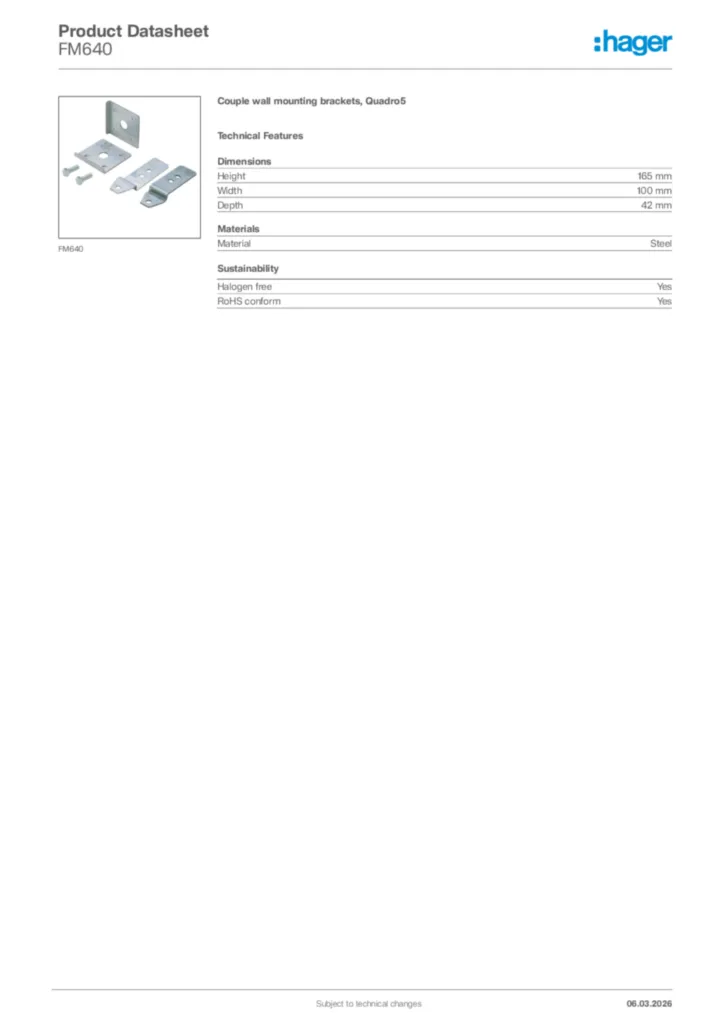 Product Datasheet
FM640

:hager

FM640

Couple wall mounting brackets, Quadro5

Technical Features

Dimensions

| Height | 165 mm |
|---|---|
| Width | 100 mm |
| Depth | 42 mm |

Materials

| Material | Steel |
|---|---|

Sustainability

| Halogen free | Yes |
|---|---|
| RoHS conform | Yes |

Subject to technical changes

06.03.2026